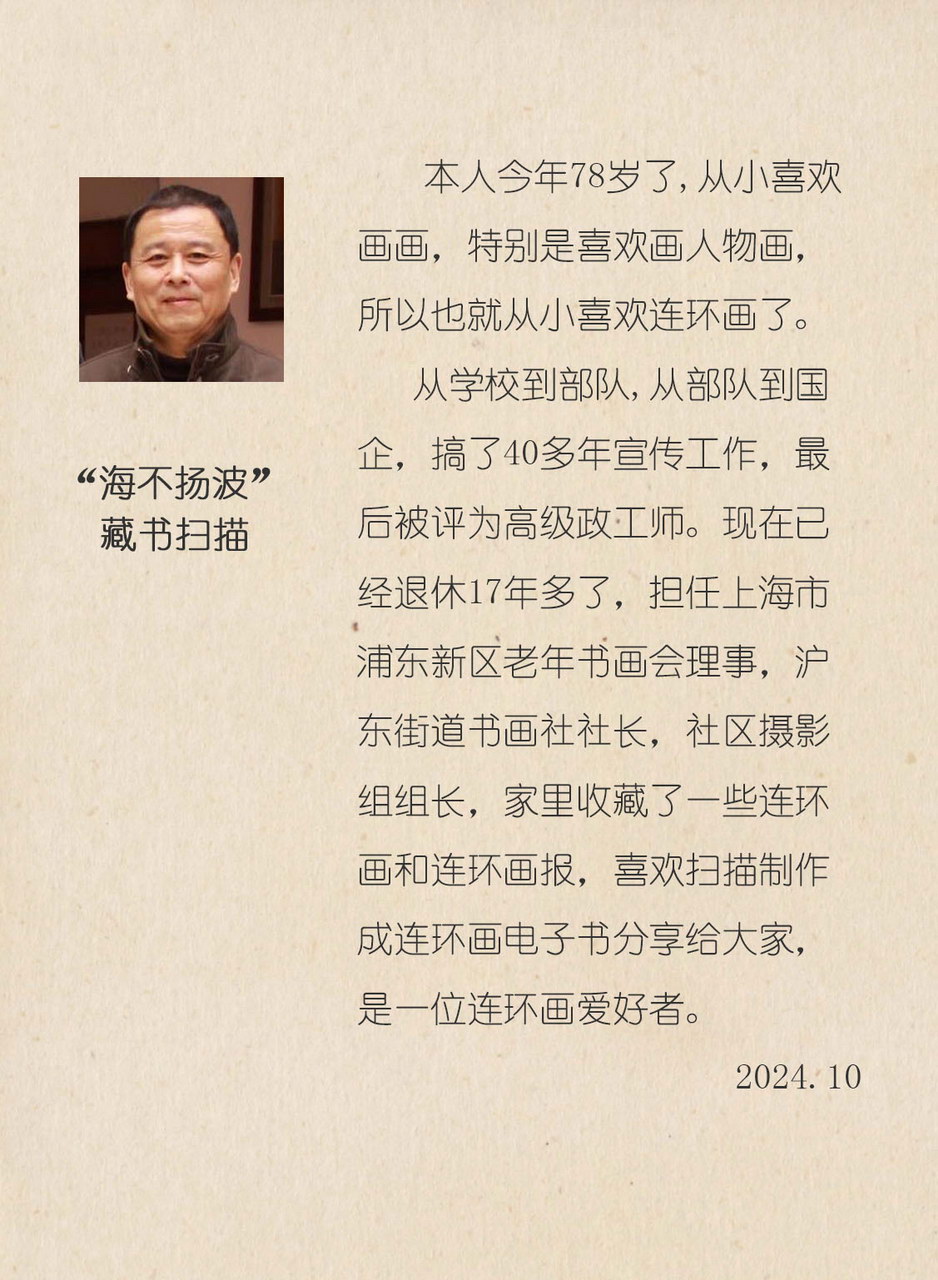 “海不扬波”
藏书扫描

本人今年78岁了，从小喜欢画画，特别是喜欢画人物画，所以也就从小喜欢连环画了。

从学校到部队，从部队到国企，搞了40多年宣传工作，最后被评为高级政工师。现在已经退休17年多了，担任上海市浦东新区老年书画会理事，沪东街道书画社社长，社区摄影组组长，家里收藏了一些连环画和连环画报，喜欢扫描制作成连环画电子书分享给大家，是一位连环画爱好者。

2024.10